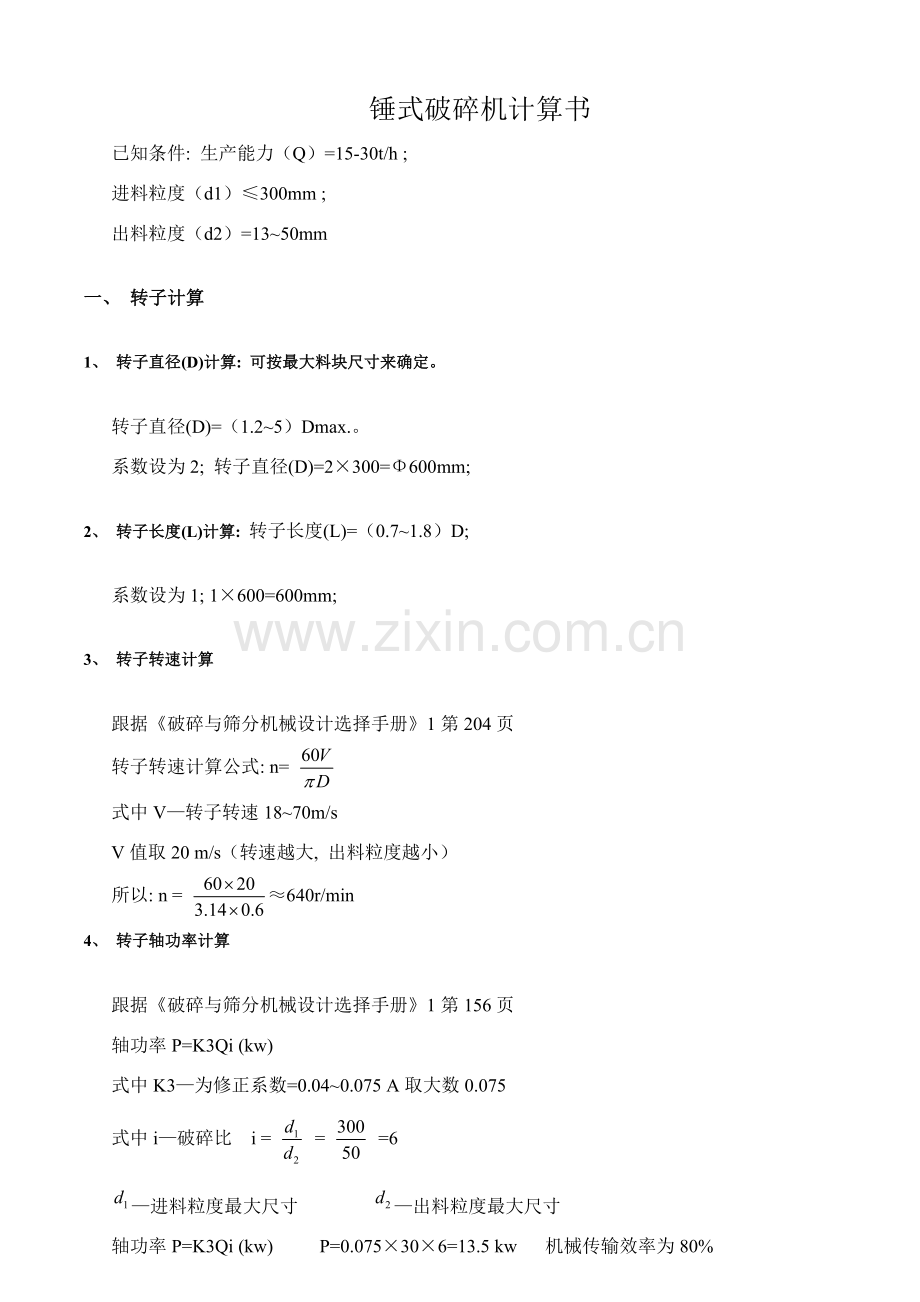 锤式破碎机计算书

已知条件: 生产能力（Q）=15-30t/h ;

进料粒度（d1）≤300mm ;

出料粒度（d2）=13~50mm

一、 转子计算

1、 转子直径(D)计算: 可按最大料块尺寸来确定。

转子直径(D)=（1.2~5）Dmax.。

系数设为 2; 转子直径(D)=2×300=Φ600mm;

2、 转子长度(L)计算: 转子长度(L)=（0.7~1.8）D;

系数设为 1; 1×600=600mm;

www.zixin.com.cn

3、 转子转速计算

跟据《破碎与筛分机械设计选择手册》1 第 204 页

转子转速计算公式: n= $\frac{60V}{\pi D}$

式中 V—转子转速 18~70m/s

V 值取 20 m/s（转速越大, 出料粒度越小）

所以: n = $\frac{60\times20}{3.14\times0.6}$≈640r/min

4、 转子轴功率计算

跟据《破碎与筛分机械设计选择手册》1 第 156 页

轴功率 P=K3Qi (kw)

式中 K3—为修正系数=0.04~0.075 A 取大数 0.075

式中 i—破碎比 i = $\frac{d_1}{d_2}$ = $\frac{300}{50}$ =6

$d_1$—进料粒度最大尺寸 $d_2$—出料粒度最大尺寸

轴功率 P=K3Qi (kw) P=0.075×30×6=13.5 kw 机械传输效率为 80%